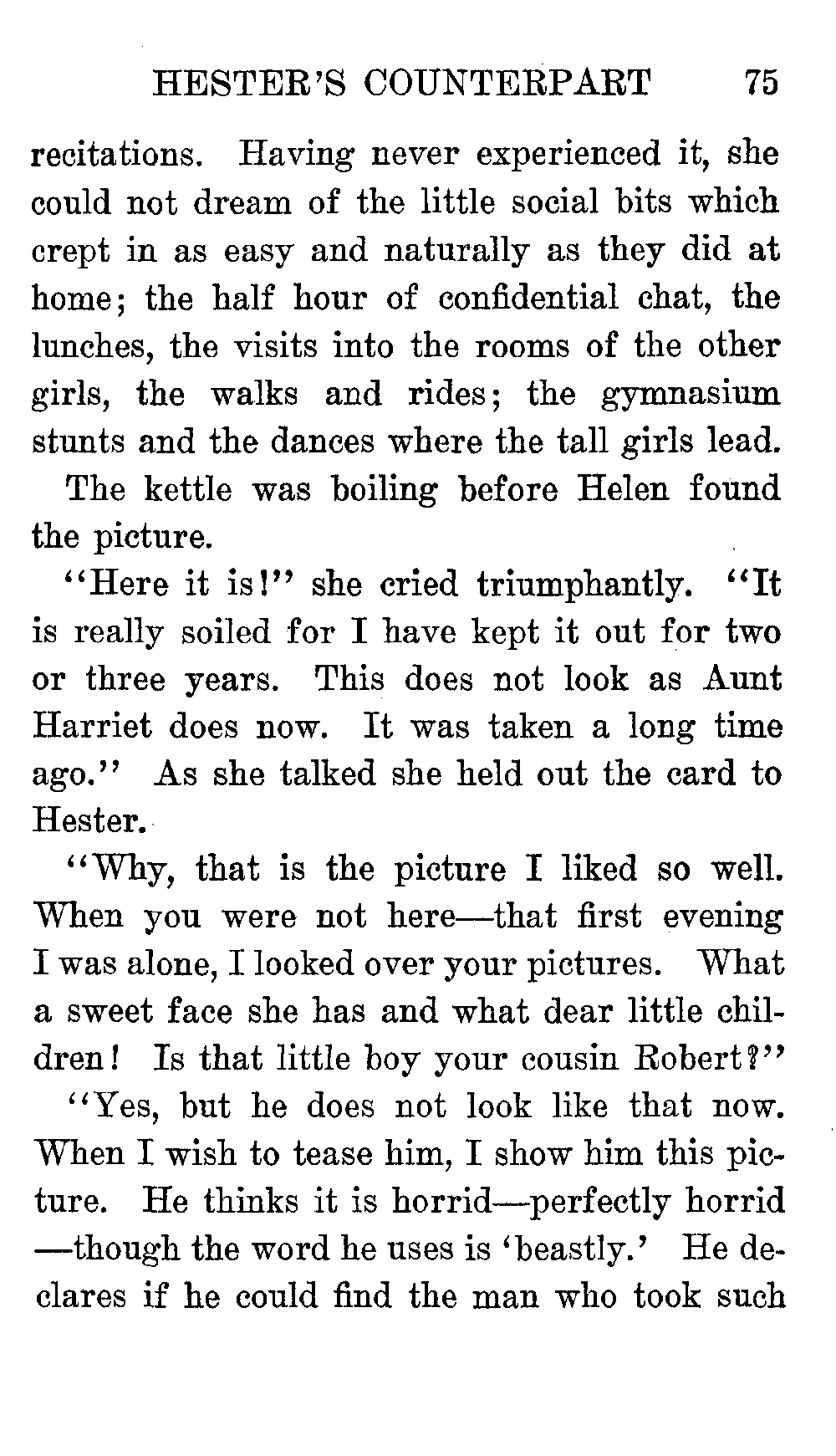 HESTER'S COUNTERPART 75

recitations. Having never experienced it, she could not dream of the little social bits which crept in as easy and naturally as they did at home; the half hour of confidential chat, the lunches, the visits into the rooms of the other girls, the walks and rides; the gymnasium stunts and the dances where the tall girls lead.

The kettle was boiling before Helen found the picture.

"Here it is!" she cried triumphantly. "It is really soiled for I have kept it out for two or three years. This does not look as Aunt Harriet does now. It was taken a long time ago." As she talked she held out the card to Hester.

"Why, that is the picture I liked so well. When you were not here—that first evening I was alone, I looked over your pictures. What a sweet face she has and what dear little children! Is that little boy your cousin Robert?"

"Yes, but he does not look like that now. When I wish to tease him, I show him this picture. He thinks it is horrid—perfectly horrid—though the word he uses is 'beastly.' He declares if he could find the man who took such